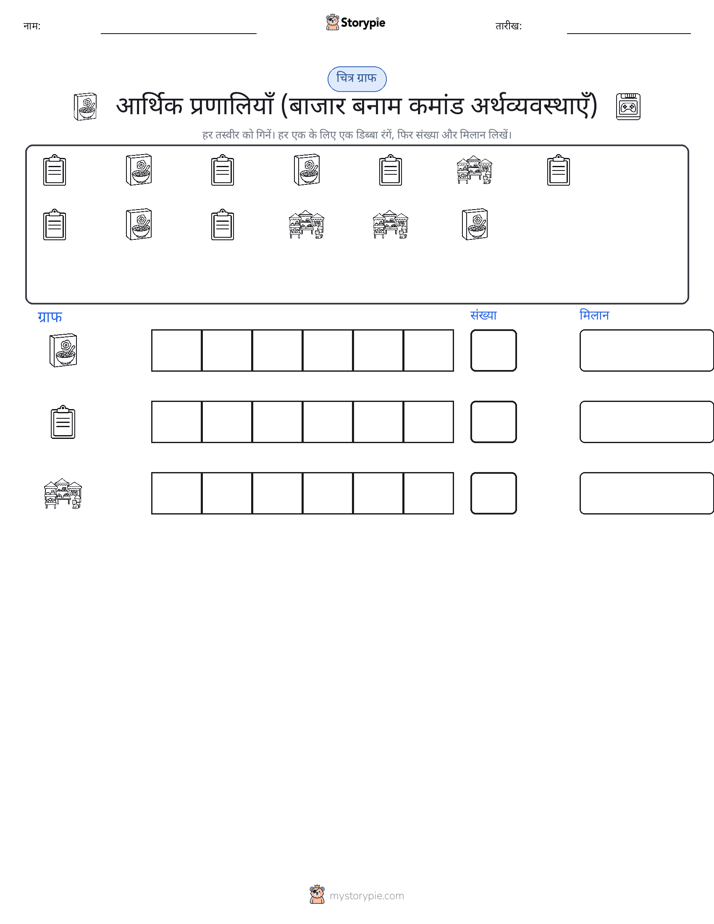 नाम: ____ Storypie तारीख: ____

चित्र ग्राफ

आर्थिक प्रणालियाँ (बाजार बनाम कमांड अर्थव्यवस्थाएँ)

हर तस्वीर को गिनें। हर एक के लिए एक डिब्बा रंगें, फिर संख्या और मिलान लिखें।

ग्राफ

संख्या

मिलान

mystorypie.com